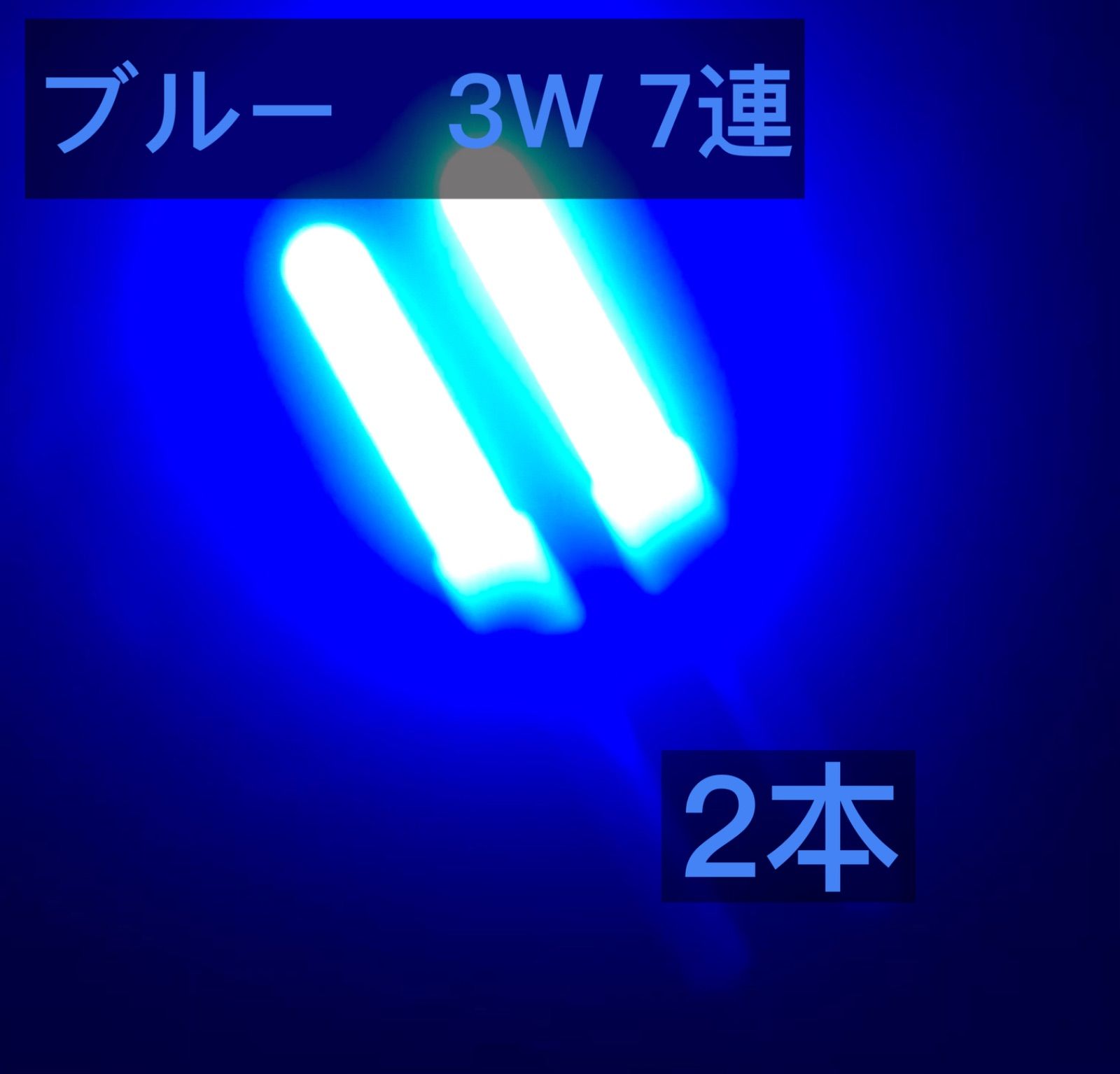 ブルー　3W 7連

2本